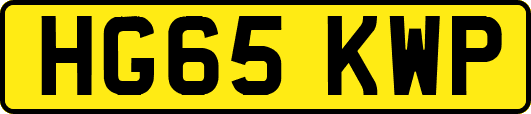 HG65 KWP